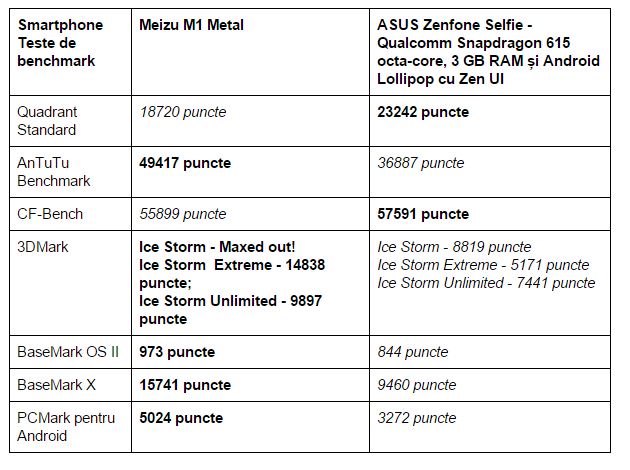 | Smartphone Teste de benchmark | Meizu M1 Metal | ASUS Zenfone Selfie - Qualcomm Snapdragon 615 octa-core, 3 GB RAM și Android Lollipop cu Zen UI |
|---|---|---|
| Quadrant Standard | 18720 puncte | 23242 puncte |
| AnTuTu Benchmark | 49417 puncte | 36887 puncte |
| CF-Bench | 55899 puncte | 57591 puncte |
| 3DMark | Ice Storm - Maxed out! Ice Storm Extreme - 14838 puncte; Ice Storm Unlimited - 9897 puncte | Ice Storm - 8819 puncte Ice Storm Extreme - 5171 puncte Ice Storm Unlimited - 7441 puncte |
| BaseMark OS II | 973 puncte | 844 puncte |
| BaseMark X | 15741 puncte | 9460 puncte |
| PCMark pentru Android | 5024 puncte | 3272 puncte |